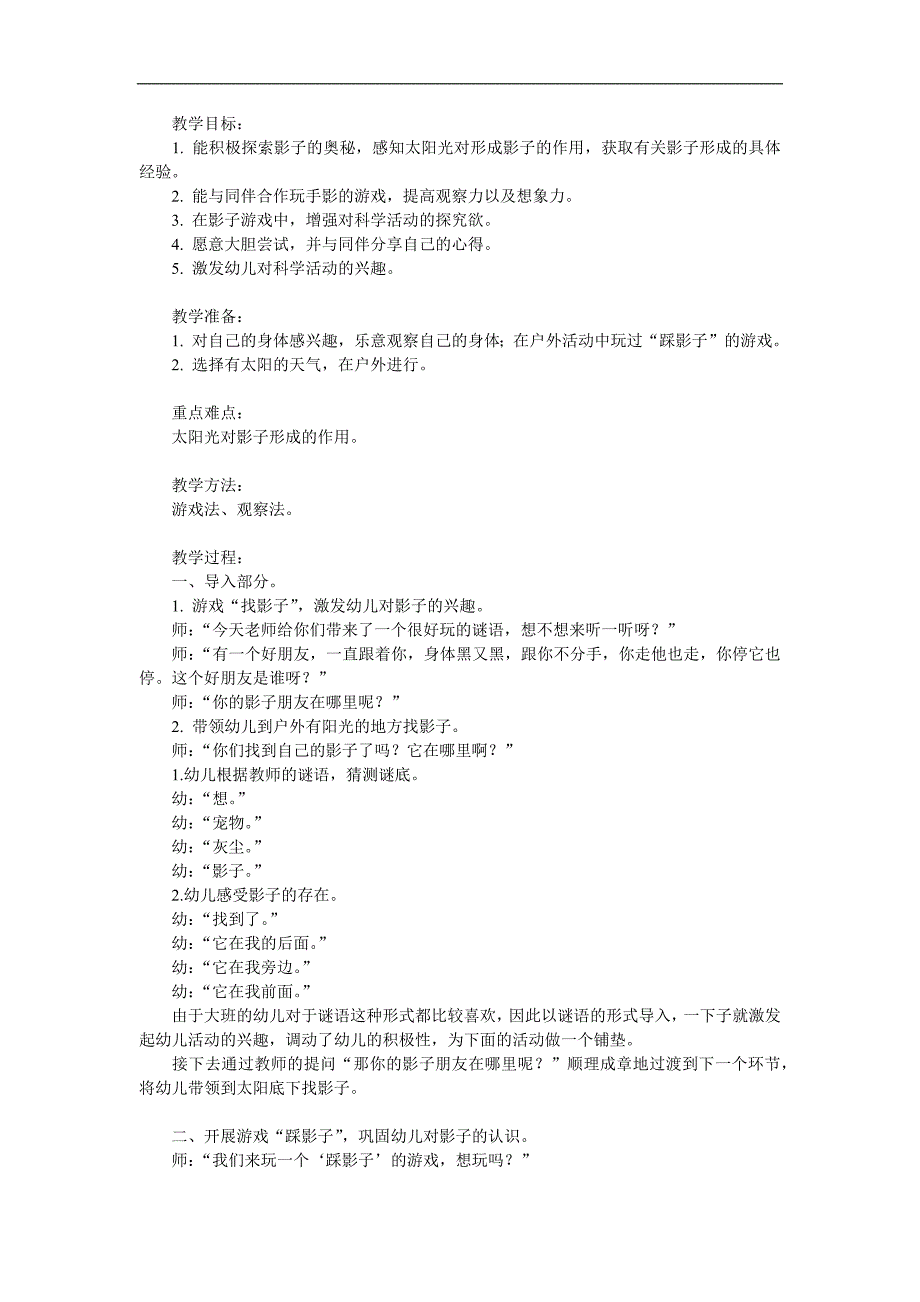 教学目标：

1. 能积极探索影子的奥秘，感知太阳光对形成影子的作用，获取有关影子形成的具体经验。

2. 能与同伴合作玩手影的游戏，提高观察力以及想象力。

3. 在影子游戏中，增强对科学活动的探究欲。

4. 愿意大胆尝试，并与同伴分享自己的心得。

5. 激发幼儿对科学活动的兴趣。

教学准备：

1. 对自己的身体感兴趣，乐意观察自己的身体；在户外活动中玩过“踩影子”的游戏。

2. 选择有太阳的天气，在户外进行。

重点难点：

太阳光对影子形成的作用。

教学方法：

游戏法、观察法。

教学过程：

一、导入部分。

1. 游戏“找影子”，激发幼儿对影子的兴趣。

师：“今天老师给你们带来了一个很好玩的谜语，想不想来听一听呀？”

师：“有一个好朋友，一直跟着你，身体黑又黑，跟你不分手，你走他也走，你停它也停。这个好朋友是谁呀？”

师：“你的影子朋友在哪里呢？”

2. 带领幼儿到户外有阳光的地方找影子。

师：“你们找到自己的影子了吗？它在哪里啊？”

1.幼儿根据教师的谜语，猜测谜底。

幼：“想。”

幼：“宠物。”

幼：“灰尘。”

幼：“影子。”

2.幼儿感受影子的存在。

幼：“找到了。”

幼：“它在我的后面。”

幼：“它在我旁边。”

幼：“它在我前面。”

由于大班的幼儿对于谜语这种形式都比较喜欢，因此以谜语的形式导入，一下子就激发起幼儿活动的兴趣，调动了幼儿的积极性，为下面的活动做一个铺垫。

接下去通过教师的提问“那你的影子朋友在哪里呢？”顺理成章地过渡到下一个环节，将幼儿带领到太阳底下找影子。

二、开展游戏“踩影子”，巩固幼儿对影子的认识。

师：“我们来玩一个‘踩影子’的游戏，想玩吗？”